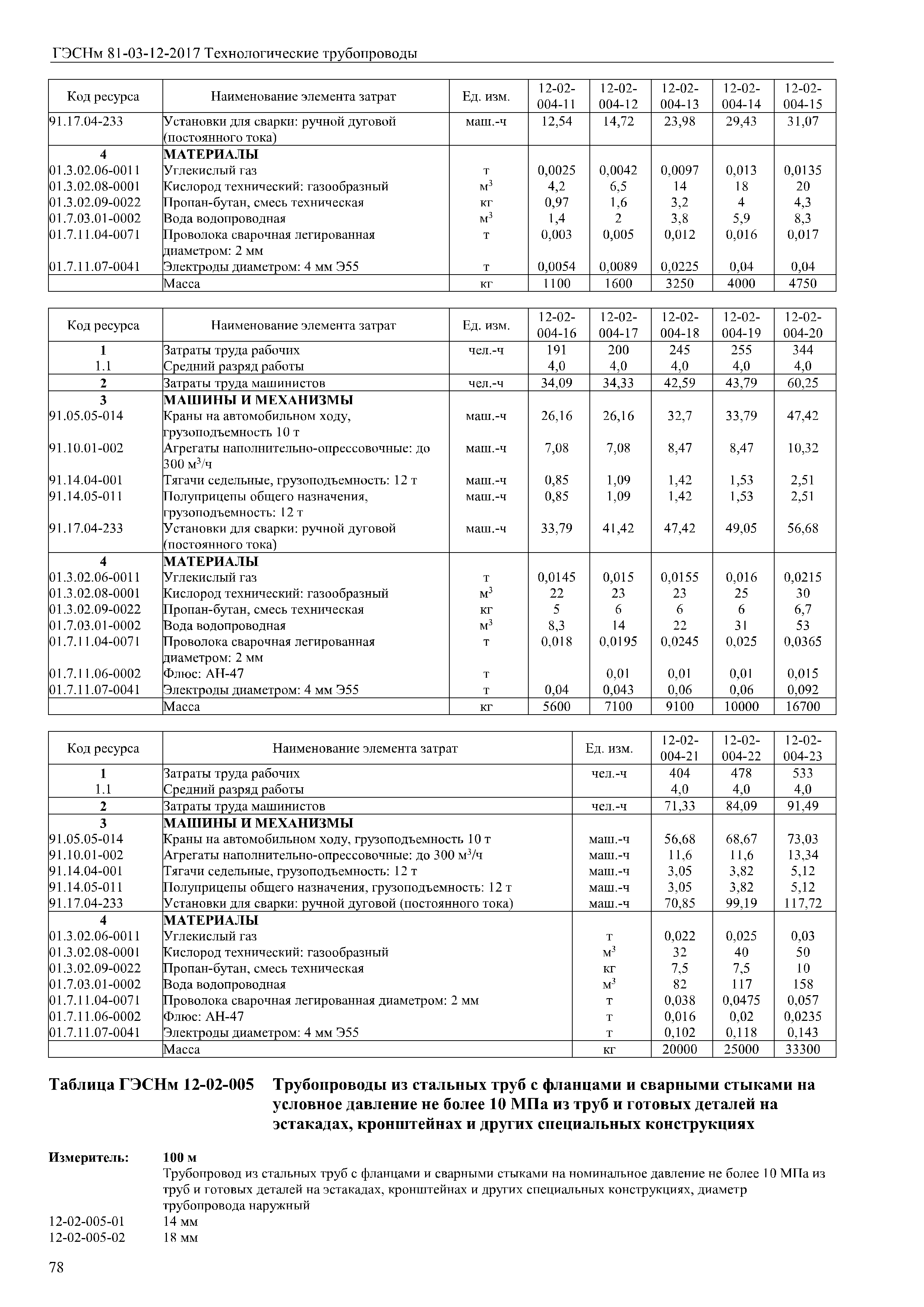 ГЭСНм 81-03-12-2017 Технологические трубопроводы

| Код ресурса | Наименование элемента затрат | Ед. изм. | 12-02-004-11 | 12-02-004-12 | 12-02-004-13 | 12-02-004-14 | 12-02-004-15 |
|---|---|---|---|---|---|---|---|
| 91.17.04-233 | Установки для сварки: ручной дуговой (постоянного тока) | маш.-ч | 12,54 | 14,72 | 23,98 | 29,43 | 31,07 |
| 4 | МАТЕРИАЛЫ | | | | | | |
| 01.3.02.06-0011 | Углекислый газ | т | 0,0025 | 0,0042 | 0,0097 | 0,013 | 0,0135 |
| 01.3.02.08-0001 | Кислород технический: газообразный | $м^3$ | 4,2 | 6,5 | 14 | 18 | 20 |
| 01.3.02.09-0022 | Пропан-бутан, смесь техническая | кг | 0,97 | 1,6 | 3,2 | 4 | 4,3 |
| 01.7.03.01-0002 | Вода водопроводная | $м^3$ | 1,4 | 2 | 3,8 | 5,9 | 8,3 |
| 01.7.11.04-0071 | Проволока сварочная легированная диаметром: 2 мм | т | 0,003 | 0,005 | 0,012 | 0,016 | 0,017 |
| 01.7.11.07-0041 | Электроды диаметром: 4 мм Э55 | т | 0,0054 | 0,0089 | 0,0225 | 0,04 | 0,04 |
| | Масса | кг | 1100 | 1600 | 3250 | 4000 | 4750 |

| Код ресурса | Наименование элемента затрат | Ед. изм. | 12-02-004-16 | 12-02-004-17 | 12-02-004-18 | 12-02-004-19 | 12-02-004-20 |
|---|---|---|---|---|---|---|---|
| 1 | Затраты труда рабочих | чел.-ч | 191 | 200 | 245 | 255 | 344 |
| 1.1 | Средний разряд работы | | 4,0 | 4,0 | 4,0 | 4,0 | 4,0 |
| 2 | Затраты труда машинистов | чел.-ч | 34,09 | 34,33 | 42,59 | 43,79 | 60,25 |
| 3 | МАШИНЫ И МЕХАНИЗМЫ | | | | | | |
| 91.05.05-014 | Краны на автомобильном ходу, грузоподъемность 10 т | маш.-ч | 26,16 | 26,16 | 32,7 | 33,79 | 47,42 |
| 91.10.01-002 | Агрегаты наполнительно-опрессовочные: до 300 $м^3$/ч | маш.-ч | 7,08 | 7,08 | 8,47 | 8,47 | 10,32 |
| 91.14.04-001 | Тягачи седельные, грузоподъемность: 12 т | маш.-ч | 0,85 | 1,09 | 1,42 | 1,53 | 2,51 |
| 91.14.05-011 | Полуприцепы общего назначения, грузоподъемность: 12 т | маш.-ч | 0,85 | 1,09 | 1,42 | 1,53 | 2,51 |
| 91.17.04-233 | Установки для сварки: ручной дуговой (постоянного тока) | маш.-ч | 33,79 | 41,42 | 47,42 | 49,05 | 56,68 |
| 4 | МАТЕРИАЛЫ | | | | | | |
| 01.3.02.06-0011 | Углекислый газ | т | 0,0145 | 0,015 | 0,0155 | 0,016 | 0,0215 |
| 01.3.02.08-0001 | Кислород технический: газообразный | $м^3$ | 22 | 23 | 23 | 25 | 30 |
| 01.3.02.09-0022 | Пропан-бутан, смесь техническая | кг | 5 | 6 | 6 | 6 | 6,7 |
| 01.7.03.01-0002 | Вода водопроводная | $м^3$ | 8,3 | 14 | 22 | 31 | 53 |
| 01.7.11.04-0071 | Проволока сварочная легированная диаметром: 2 мм | т | 0,018 | 0,0195 | 0,0245 | 0,025 | 0,0365 |
| 01.7.11.06-0002 | Флюс: АН-47 | т | | 0,01 | 0,01 | 0,01 | 0,015 |
| 01.7.11.07-0041 | Электроды диаметром: 4 мм Э55 | т | 0,04 | 0,043 | 0,06 | 0,06 | 0,092 |
| | Масса | кг | 5600 | 7100 | 9100 | 10000 | 16700 |

| Код ресурса | Наименование элемента затрат | Ед. изм. | 12-02-004-21 | 12-02-004-22 | 12-02-004-23 |
|---|---|---|---|---|---|
| 1 | Затраты труда рабочих | чел.-ч | 404 | 478 | 533 |
| 1.1 | Средний разряд работы | | 4,0 | 4,0 | 4,0 |
| 2 | Затраты труда машинистов | чел.-ч | 71,33 | 84,09 | 91,49 |
| 3 | МАШИНЫ И МЕХАНИЗМЫ | | | | |
| 91.05.05-014 | Краны на автомобильном ходу, грузоподъемность 10 т | маш.-ч | 56,68 | 68,67 | 73,03 |
| 91.10.01-002 | Агрегаты наполнительно-опрессовочные: до 300 $м^3$/ч | маш.-ч | 11,6 | 11,6 | 13,34 |
| 91.14.04-001 | Тягачи седельные, грузоподъемность: 12 т | маш.-ч | 3,05 | 3,82 | 5,12 |
| 91.14.05-011 | Полуприцепы общего назначения, грузоподъемность: 12 т | маш.-ч | 3,05 | 3,82 | 5,12 |
| 91.17.04-233 | Установки для сварки: ручной дуговой (постоянного тока) | маш.-ч | 70,85 | 99,19 | 117,72 |
| 4 | МАТЕРИАЛЫ | | | | |
| 01.3.02.06-0011 | Углекислый газ | т | 0,022 | 0,025 | 0,03 |
| 01.3.02.08-0001 | Кислород технический: газообразный | $м^3$ | 32 | 40 | 50 |
| 01.3.02.09-0022 | Пропан-бутан, смесь техническая | кг | 7,5 | 7,5 | 10 |
| 01.7.03.01-0002 | Вода водопроводная | $м^3$ | 82 | 117 | 158 |
| 01.7.11.04-0071 | Проволока сварочная легированная диаметром: 2 мм | т | 0,038 | 0,0475 | 0,057 |
| 01.7.11.06-0002 | Флюс: АН-47 | т | 0,016 | 0,02 | 0,0235 |
| 01.7.11.07-0041 | Электроды диаметром: 4 мм Э55 | т | 0,102 | 0,118 | 0,143 |
| | Масса | кг | 20000 | 25000 | 33300 |

Таблица ГЭСНм 12-02-005 Трубопроводы из стальных труб с фланцами и сварными стыками на условное давление не более 10 МПа из труб и готовых деталей на эстакадах, кронштейнах и других специальных конструкциях

Измеритель: 100 м
Трубопровод из стальных труб с фланцами и сварными стыками на номинальное давление не более 10 МПа из труб и готовых деталей на эстакадах, кронштейнах и других специальных конструкциях, диаметр трубопровода наружный
12-02-005-01 14 мм
12-02-005-02 18 мм

78